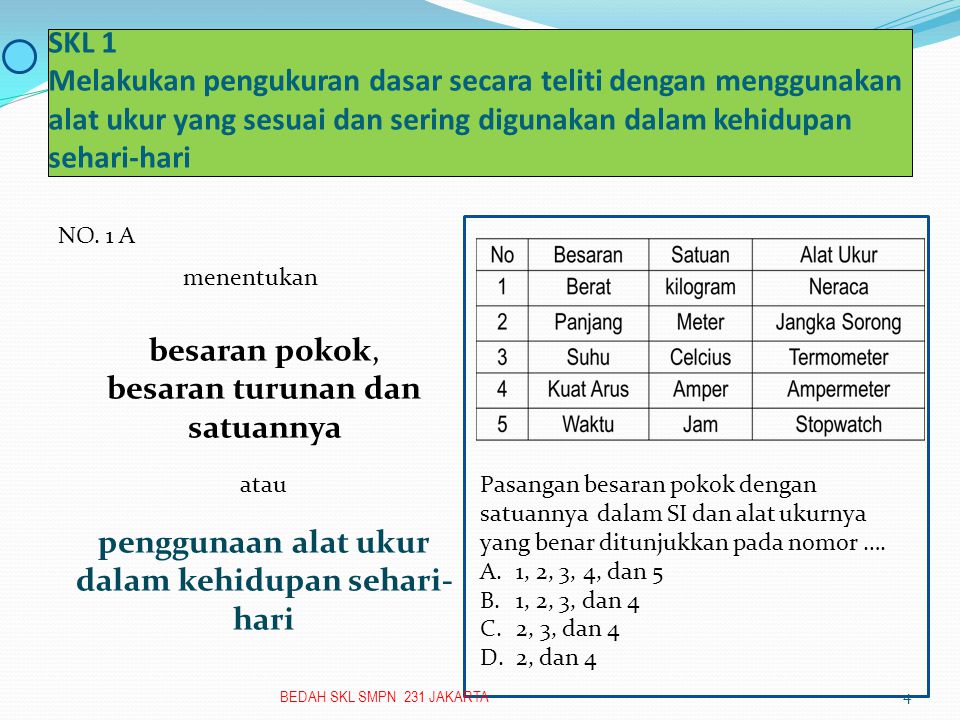 SKL 1
Melakukan pengukuran dasar secara teliti dengan menggunakan alat ukur yang sesuai dan sering digunakan dalam kehidupan sehari-hari

NO. 1 A

menentukan

besaran pokok, besaran turunan dan satuannya

atau

penggunaan alat ukur dalam kehidupan sehari-hari

| No | Besaran | Satuan | Alat Ukur |
|---|---|---|---|
| 1 | Berat | kilogram | Neraca |
| 2 | Panjang | Meter | Jangka Sorong |
| 3 | Suhu | Celcius | Termometer |
| 4 | Kuat Arus | Amper | Ampermeter |
| 5 | Waktu | Jam | Stopwatch |

Pasangan besaran pokok dengan satuannya dalam SI dan alat ukurnya yang benar ditunjukkan pada nomor ....
A. 1, 2, 3, 4, dan 5
B. 1, 2, 3, dan 4
C. 2, 3, dan 4
D. 2, dan 4

BEDAH SKL SMPN 231 JAKARTA

4